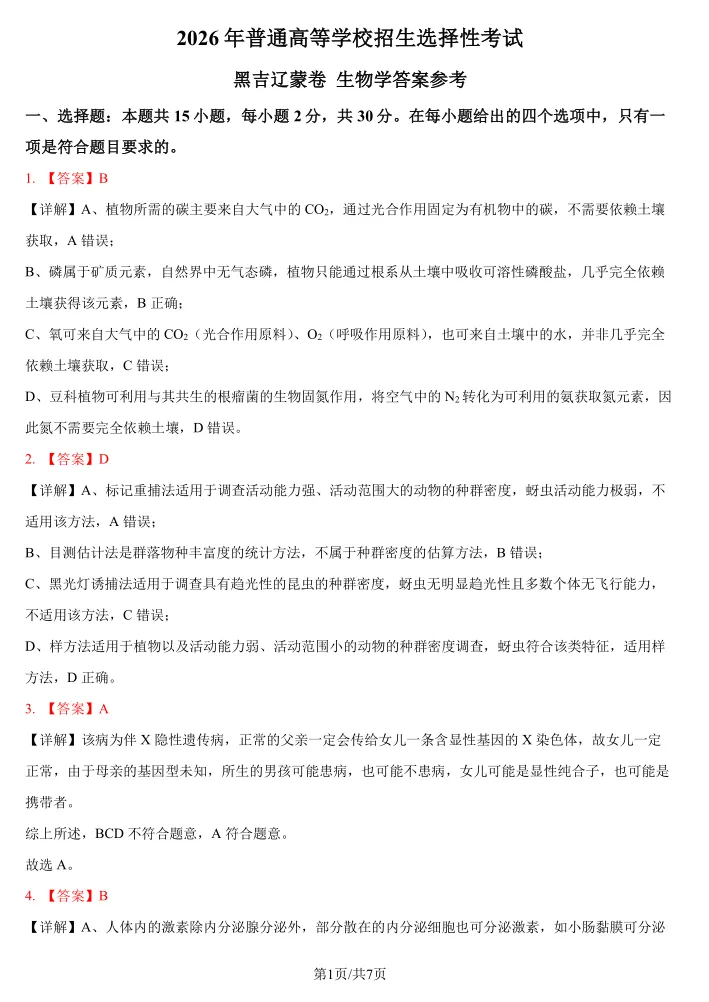 2026 年普通高等学校招生选择性考试

黑吉辽蒙卷 生物学答案参考

一、选择题：本题共 15 小题，每小题 2 分，共 30 分。在每小题给出的四个选项中，只有一项是符合题目要求的。

1. 【答案】B

【详解】A、植物所需的碳主要来自大气中的 $CO_2$，通过光合作用固定为有机物中的碳，不需要依赖土壤获取，A 错误；

B、磷属于矿质元素，自然界中无气态磷，植物只能通过根系从土壤中吸收可溶性磷酸盐，几乎完全依赖土壤获得该元素，B 正确；

C、氧可来自大气中的 $CO_2$（光合作用原料）、$O_2$（呼吸作用原料），也可来自土壤中的水，并非几乎完全依赖土壤获取，C 错误；

D、豆科植物可利用与其共生的根瘤菌的生物固氮作用，将空气中的 $N_2$ 转化为可利用的氨获取氮元素，因此氮不需要完全依赖土壤，D 错误。

2. 【答案】D

【详解】A、标记重捕法适用于调查活动能力强、活动范围大的动物的种群密度，蚜虫活动能力极弱，不适用该方法，A 错误；

B、目测估计法是群落物种丰富度的统计方法，不属于种群密度的估算方法，B 错误；

C、黑光灯诱捕法适用于调查具有趋光性的昆虫的种群密度，蚜虫无明显趋光性且多数个体无飞行能力，不适用该方法，C 错误；

D、样方法适用于植物以及活动能力弱、活动范围小的动物的种群密度调查，蚜虫符合该类特征，适用样方法，D 正确。

3. 【答案】A

【详解】该病为伴 X 隐性遗传病，正常的父亲一定会传给女儿一条含显性基因的 X 染色体，故女儿一定正常，由于母亲的基因型未知，所生的男孩可能患病，也可能不患病，女儿可能是显性纯合子，也可能是携带者。

综上所述，BCD 不符合题意，A 符合题意。

故选 A。

4. 【答案】B

【详解】A、人体内的激素除内分泌腺分泌外，部分散在的内分泌细胞也可分泌激素，如小肠黏膜可分泌

第1页/共7页